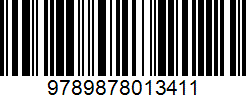 9789878013411